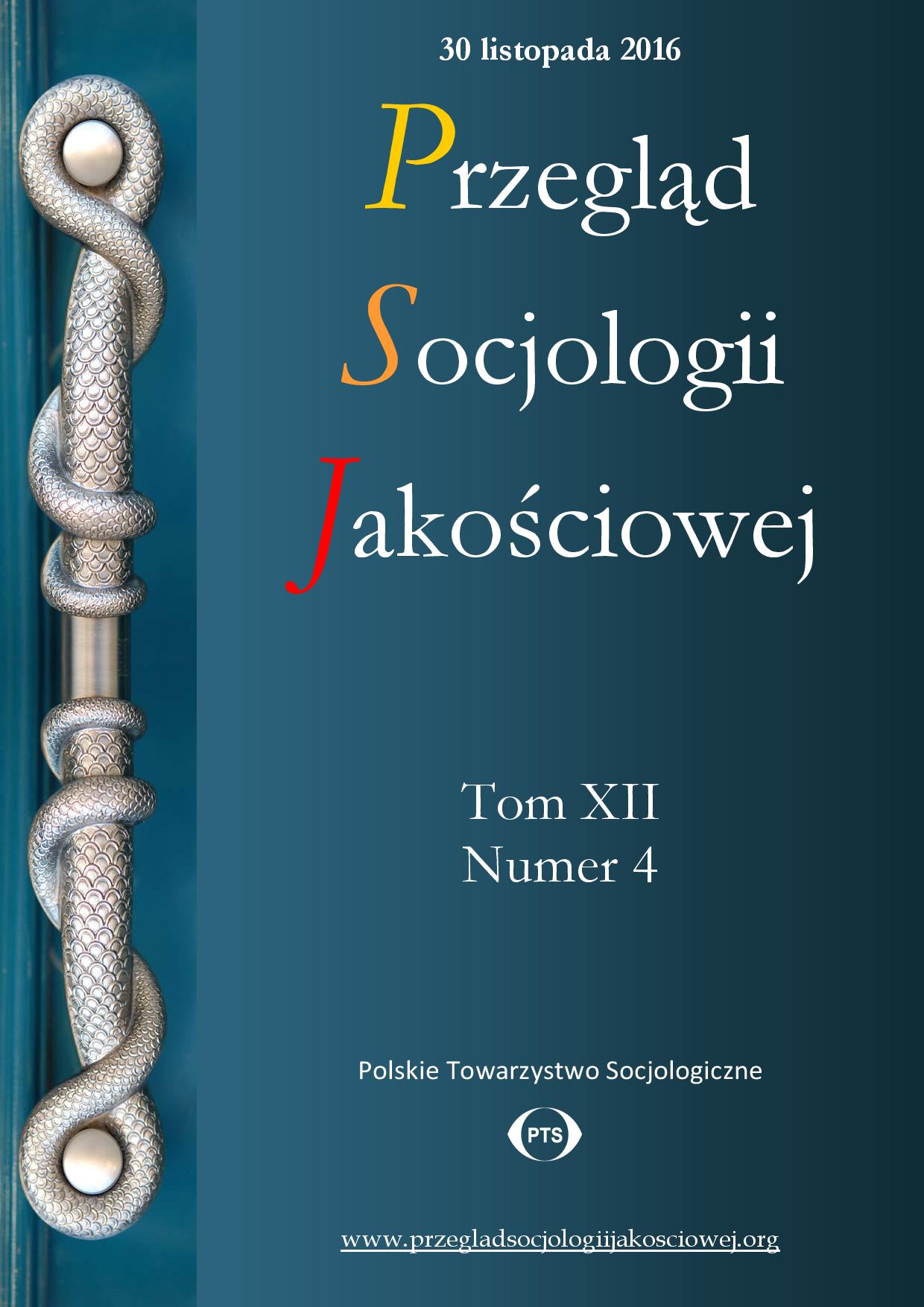 30 listopada 2016

Przegląd
Socjologii
Jakościowej

Tom XII
Numer 4

Polskie Towarzystwo Socjologiczne

PTS

www.przegladsocjologiijakosciowej.org